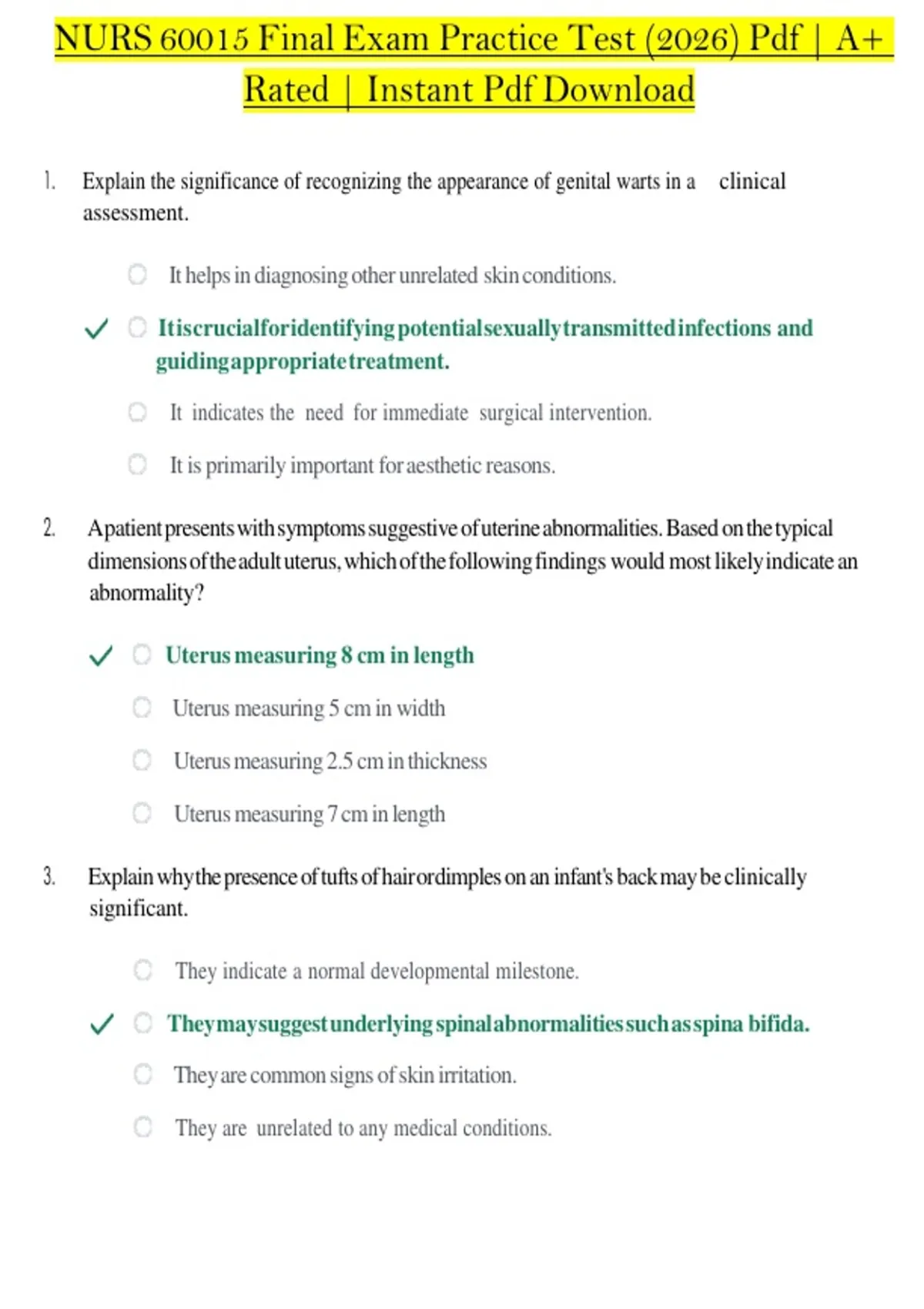 NURS 60015 Final Exam Practice Test (2026) Pdf | A+ Rated | Instant Pdf Download

1. Explain the significance of recognizing the appearance of genital warts in a clinical assessment.

It helps in diagnosing other unrelated skin conditions.

✓ It is crucial for identifying potential sexually transmitted infections and guiding appropriate treatment.

It indicates the need for immediate surgical intervention.

It is primarily important for aesthetic reasons.

2. A patient presents with symptoms suggestive of uterine abnormalities. Based on the typical dimensions of the adult uterus, which of the following findings would most likely indicate an abnormality?

✓ Uterus measuring 8 cm in length

Uterus measuring 5 cm in width

Uterus measuring 2.5 cm in thickness

Uterus measuring 7 cm in length

3. Explain why the presence of tufts of hair or dimples on an infant's back may be clinically significant.

They indicate a normal developmental milestone.

✓ They may suggest underlying spinal abnormalities such as spina bifida.

They are common signs of skin irritation.

They are unrelated to any medical conditions.